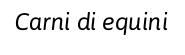 Carni di equini